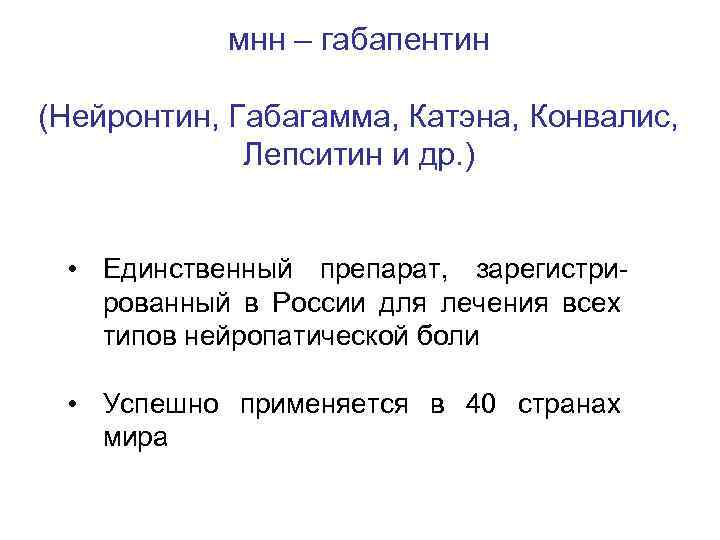 мнн – габапентин

(Нейронтин, Габагамма, Катэна, Конвалис, Лепситин и др.)

• Единственный препарат, зарегистрированный в России для лечения всех типов нейропатической боли

• Успешно применяется в 40 странах мира